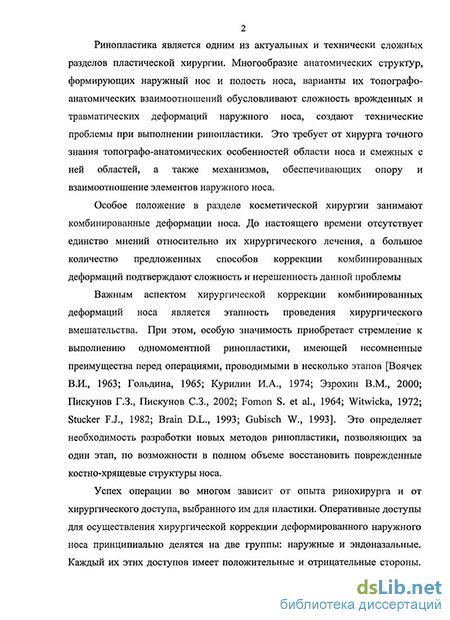 2

Ринопластика является одним из актуальных и технически сложных разделов пластической хирургии. Многообразие анатомических структур, формирующих наружный нос и полость носа, варианты их топографо-анатомических взаимоотношений обусловливают сложность врожденных и травматических деформаций наружного носа, создают технические проблемы при выполнении ринопластики. Это требует от хирурга точного знания топографо-анатомических особенностей области носа и смежных с ней областей, а также механизмов, обеспечивающих опору и взаимоотношение элементов наружного носа.

Особое положение в разделе косметической хирургии занимают комбинированные деформации носа. До настоящего времени отсутствует единство мнений относительно их хирургического лечения, а большое количество предложенных способов коррекции комбинированных деформаций подтверждают сложность и нерешенность данной проблемы

Важным аспектом хирургической коррекции комбинированных деформаций носа является этапность проведения хирургического вмешательства. При этом, особую значимость приобретает стремление к выполнению одномоментной ринопластики, имеющей несомненные преимущества перед операциями, проводимыми в несколько этапов [Воячек В.И., 1963; Гольдина, 1965; Курилин И.А., 1974; Эзрохин В.М., 2000; Пискунов Г.З., Пискунов С.З., 2002; Fomon S. et al., 1964; Witwicka, 1972; Stucker F.J., 1982; Brain D.L., 1993; Gubisch W., 1993]. Это определяет необходимость разработки новых методов ринопластики, позволяющих за один этап, по возможности в полном объеме восстановить поврежденные костно-хрящевые структуры носа.

Успех операции во многом зависит от опыта ринохирурга и от хирургического доступа, выбранного им для пластики. Оперативные доступы для осуществления хирургической коррекции деформированного наружного носа принципиально делятся на две группы: наружные и эндоназальные. Каждый их этих доступов имеет положительные и отрицательные стороны.

dsLib.net
библиотека диссертаций